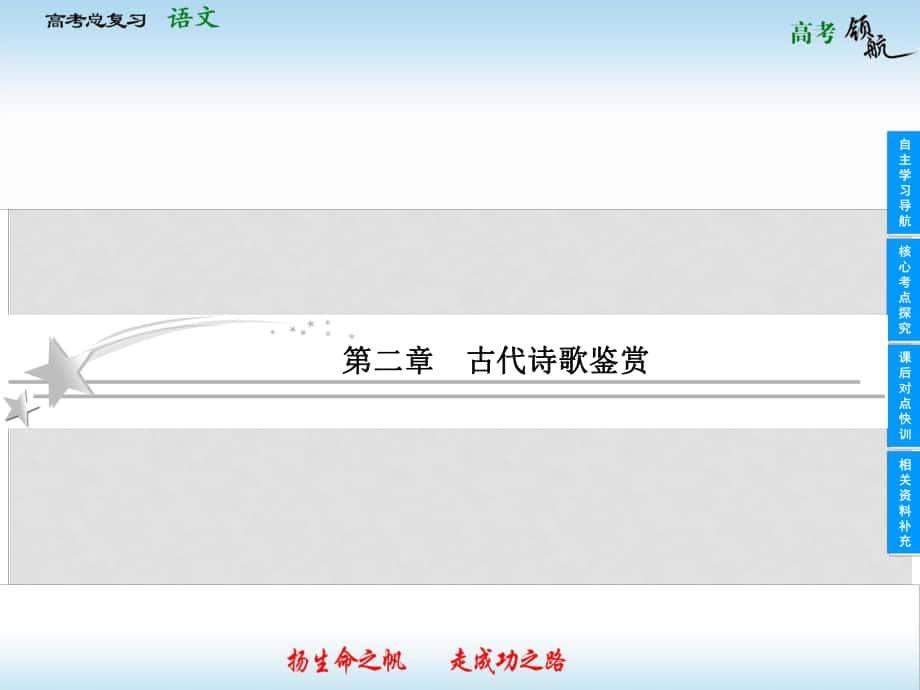 高考总复习 语文

高考领航

自主学习导航

核心考点探究

课后对点快训

相关资料补充

第二章 古代诗歌鉴赏

扬生命之帆 走成功之路